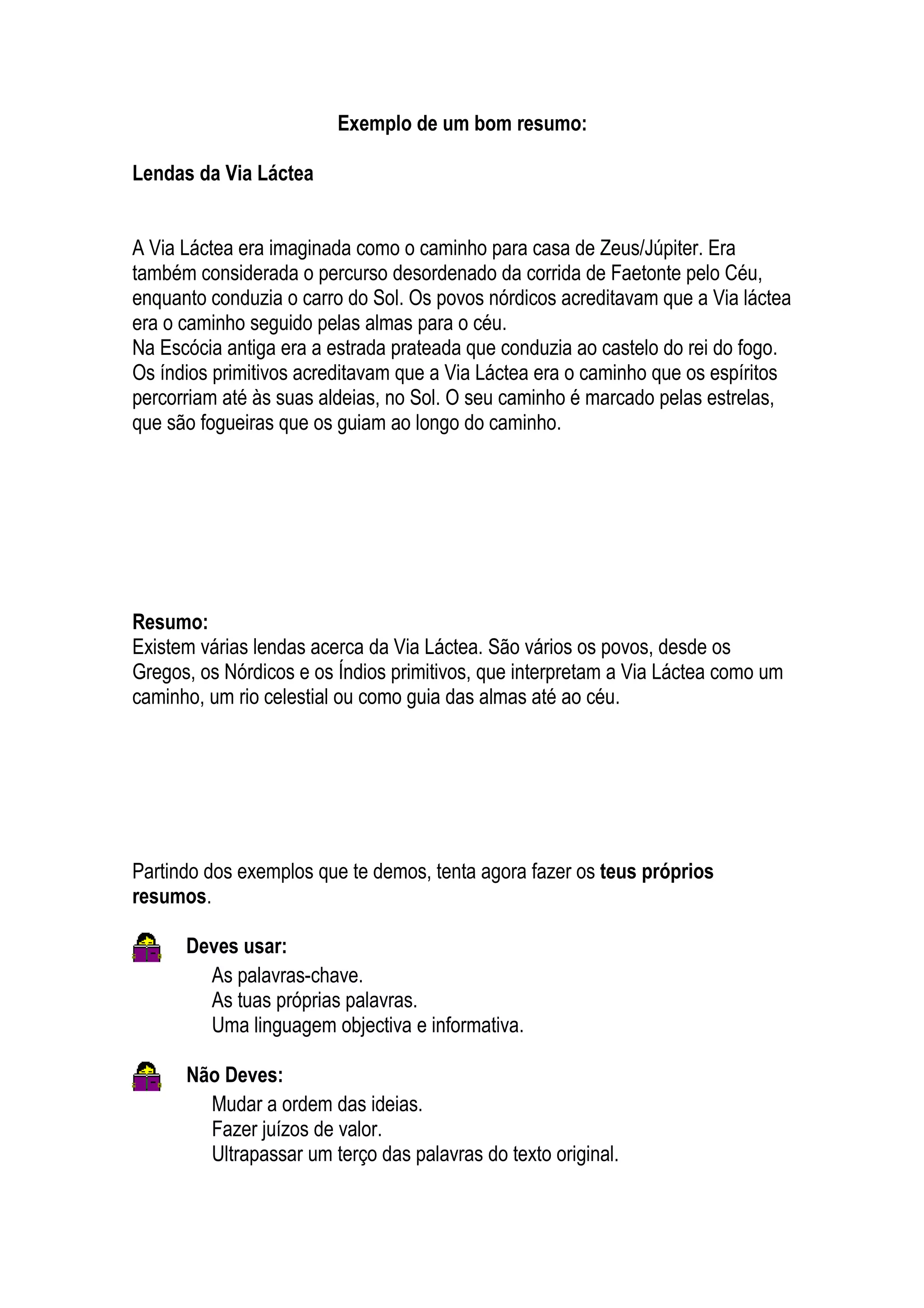 Exemplo de um bom resumo:

Lendas da Via Láctea

A Via Láctea era imaginada como o caminho para casa de Zeus/Júpiter. Era também considerada o percurso desordenado da corrida de Faetonte pelo Céu, enquanto conduzia o carro do Sol. Os povos nórdicos acreditavam que a Via láctea era o caminho seguido pelas almas para o céu.
Na Escócia antiga era a estrada prateada que conduzia ao castelo do rei do fogo. Os índios primitivos acreditavam que a Via Láctea era o caminho que os espíritos percorriam até às suas aldeias, no Sol. O seu caminho é marcado pelas estrelas, que são fogueiras que os guiam ao longo do caminho.

Resumo:
Existem várias lendas acerca da Via Láctea. São vários os povos, desde os Gregos, os Nórdicos e os Índios primitivos, que interpretam a Via Láctea como um caminho, um rio celestial ou como guia das almas até ao céu.

Partindo dos exemplos que te demos, tenta agora fazer os teus próprios resumos.

Deves usar:
As palavras-chave.
As tuas próprias palavras.
Uma linguagem objectiva e informativa.

Não Deves:
Mudar a ordem das ideias.
Fazer juízos de valor.
Ultrapassar um terço das palavras do texto original.